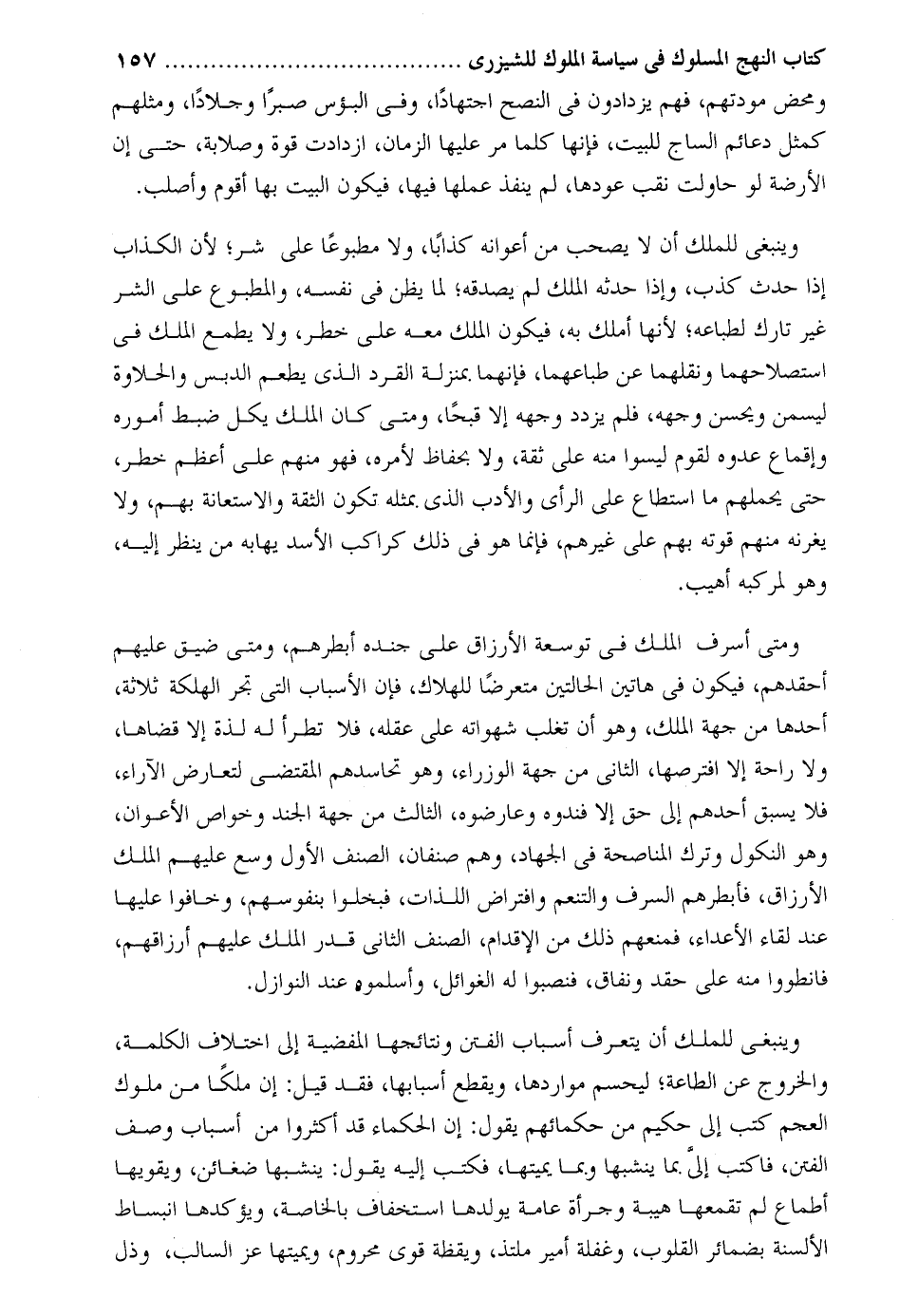 كتاب النهج المسلوك فى سياسة الملوك للشيزرى ........................ ١٥٧

ومحض مودتهم، فهم يزدادون فى النصح اجتهادًا، وفى البؤس صبرًا وجلادًا، ومثلهم كمثل دعائم الساج للبيت، فإنها كلما مر عليها الزمان، ازدادت قوة وصلابة، حتى إن الأرضة لو حاولت نقب عودها، لم ينفذ عملها فيها، فيكون البيت بها أقوم وأصلب.

وينبغى للملك أن لا يصحب من أعوانه كذابًا، ولا مطبوعًا على شر؛ لأن الكذاب إذا حدث كذب، وإذا حدثه الملك لم يصدقه؛ لما يظن فى نفسه، والمطبوع على الشر غير تارك لطباعه؛ لأنها أملك به، فيكون الملك معه على خطر، ولا يطمع الملك فى استصلاحهما ونقلهما عن طباعهما، فإنهما بمنزلة القرد الذى يطعم الدبس والحلاوة ليسمن ويحسن وجهه، فلم يزدد وجهه إلا قبحًا، ومتى كان الملك يكل ضبط أموره وإقماع عدوه لقوم ليسوا منه على ثقة، ولا بحفاظ لأمره، فهو منهم على أعظم خطر، حتى يحملهم ما استطاع على الرأى والأدب الذى بمثله تكون الثقة والاستعانة بهم، ولا يغرنه منهم قوته بهم على غيرهم، فإنما هو فى ذلك كراكب الأسد يهابه من ينظر إليه، وهو لمركبه أهيب.

ومتى أسرف الملك فى توسعة الأرزاق على جنده أبطرهم، ومتى ضيق عليهم أحقدهم، فيكون فى هاتين الحالتين متعرضًا للهلاك، فإن الأسباب التى تجر الهلكة ثلاثة، أحدها من جهة الملك، وهو أن تغلب شهواته على عقله، فلا تطرأ له لذة إلا قضاها، ولا راحة إلا افترصها، الثانى من جهة الوزراء، وهو تحاسدهم المقتضى لتعارض الآراء، فلا يسبق أحدهم إلى حق إلا فندوه وعارضوه، الثالث من جهة الجند وخواص الأعوان، وهو النكول وترك المناصحة فى الجهاد، وهم صنفان، الصنف الأول وسع عليهم الملك الأرزاق، فأبطرهم السرف والتنعم وافتراض اللذات، فبخلوا بنفوسهم، وخافوا عليها عند لقاء الأعداء، فمنعهم ذلك من الإقدام، الصنف الثانى قدر الملك عليهم أرزاقهم، فانطووا منه على حقد ونفاق، فنصبوا له الغوائل، وأسلموه عند النوازل.

وينبغى للملك أن يتعرف أسباب الفتن ونتائجها المفضية إلى اختلاف الكلمة، والخروج عن الطاعة؛ ليحسم مواردها، ويقطع أسبابها، فقد قيل: إن ملكًا من ملوك العجم كتب إلى حكيم من حكمائهم يقول: إن الحكماء قد أكثروا من أسباب وصف الفتن، فاكتب إلىَّ بما ينشبها وبما يميتها، فكتب إليه يقول: ينشبها ضغائن، ويقويها أطماع لم تقمعها هيبة وجرأة عامة يولدها استخفاف بالخاصة، ويؤكدها انبساط الألسنة بضمائر القلوب، وغفلة أمير ملتذ، ويقظة قوى محروم، ويميتها عز السالب، وذل